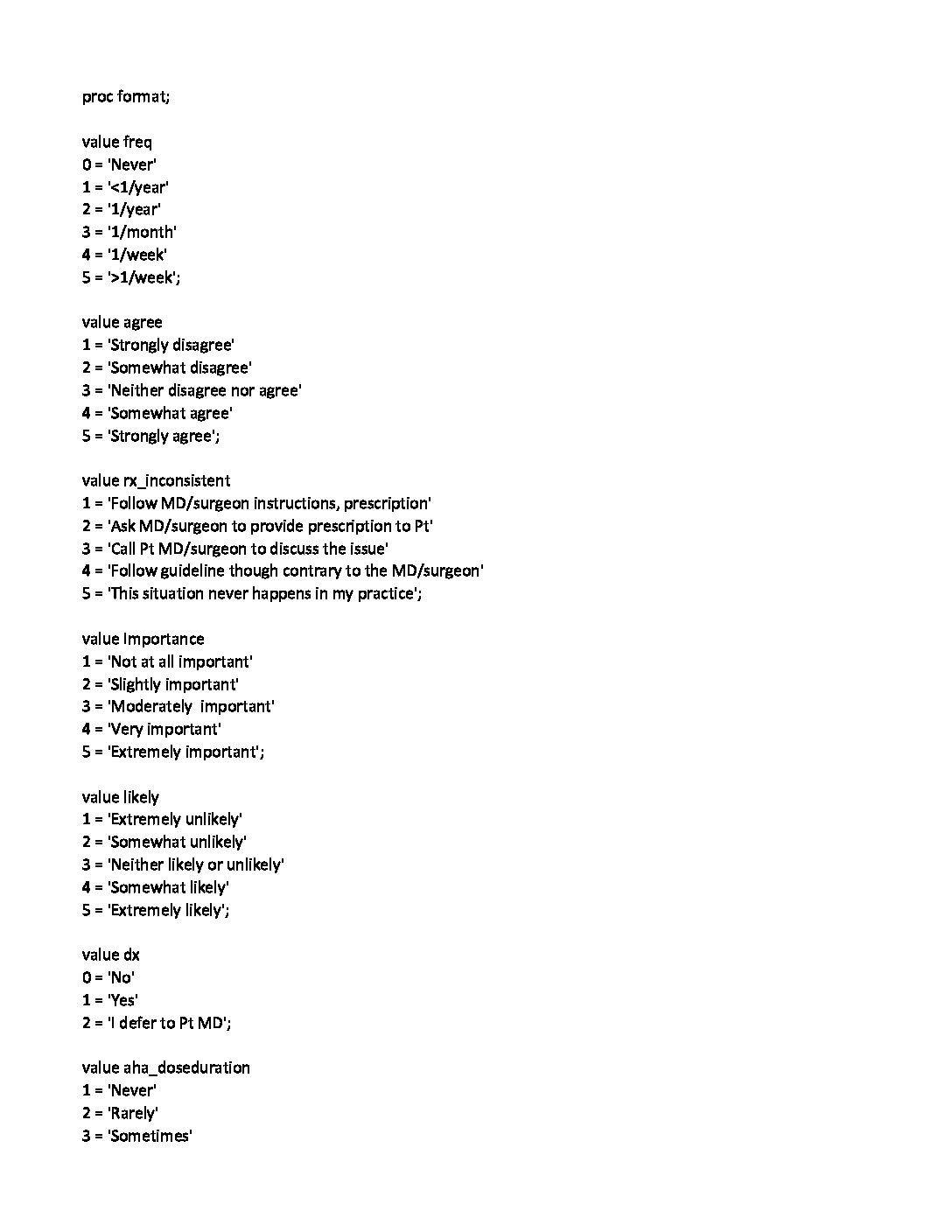 proc format;

value freq
0 = 'Never'
1 = '<1/year'
2 = '1/year'
3 = '1/month'
4 = '1/week'
5 = '>1/week';

value agree
1 = 'Strongly disagree'
2 = 'Somewhat disagree'
3 = 'Neither disagree nor agree'
4 = 'Somewhat agree'
5 = 'Strongly agree';

value rx_inconsistent
1 = 'Follow MD/surgeon instructions, prescription'
2 = 'Ask MD/surgeon to provide prescription to Pt'
3 = 'Call Pt MD/surgeon to discuss the issue'
4 = 'Follow guideline though contrary to the MD/surgeon'
5 = 'This situation never happens in my practice';

value Importance
1 = 'Not at all important'
2 = 'Slightly important'
3 = 'Moderately important'
4 = 'Very important'
5 = 'Extremely important';

value likely
1 = 'Extremely unlikely'
2 = 'Somewhat unlikely'
3 = 'Neither likely or unlikely'
4 = 'Somewhat likely'
5 = 'Extremely likely';

value dx
0 = 'No'
1 = 'Yes'
2 = 'I defer to Pt MD';

value aha_doseduration
1 = 'Never'
2 = 'Rarely'
3 = 'Sometimes'